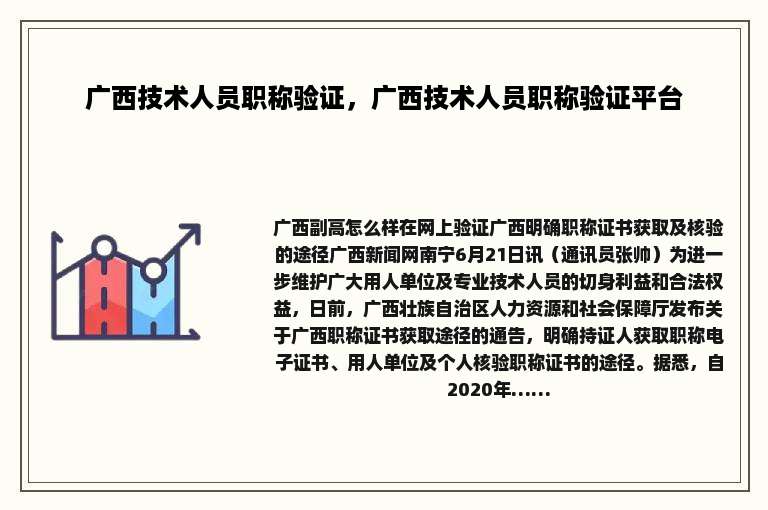 广西技术人员职称验证，广西技术人员职称验证平台

广西副高怎么样在网上验证广西明确职称证书获取及核验的途径广西新闻网南宁6月21日讯（通讯员张帅）为进一步维护广大用人单位及专业技术人员的切身利益和合法权益，日前，广西壮族自治区人力资源和社会保障厅发布关于广西职称证书获取途径的通告，明确持证人获取职称电子证书、用人单位及个人核验职称证书的途径。据悉，自2020年......